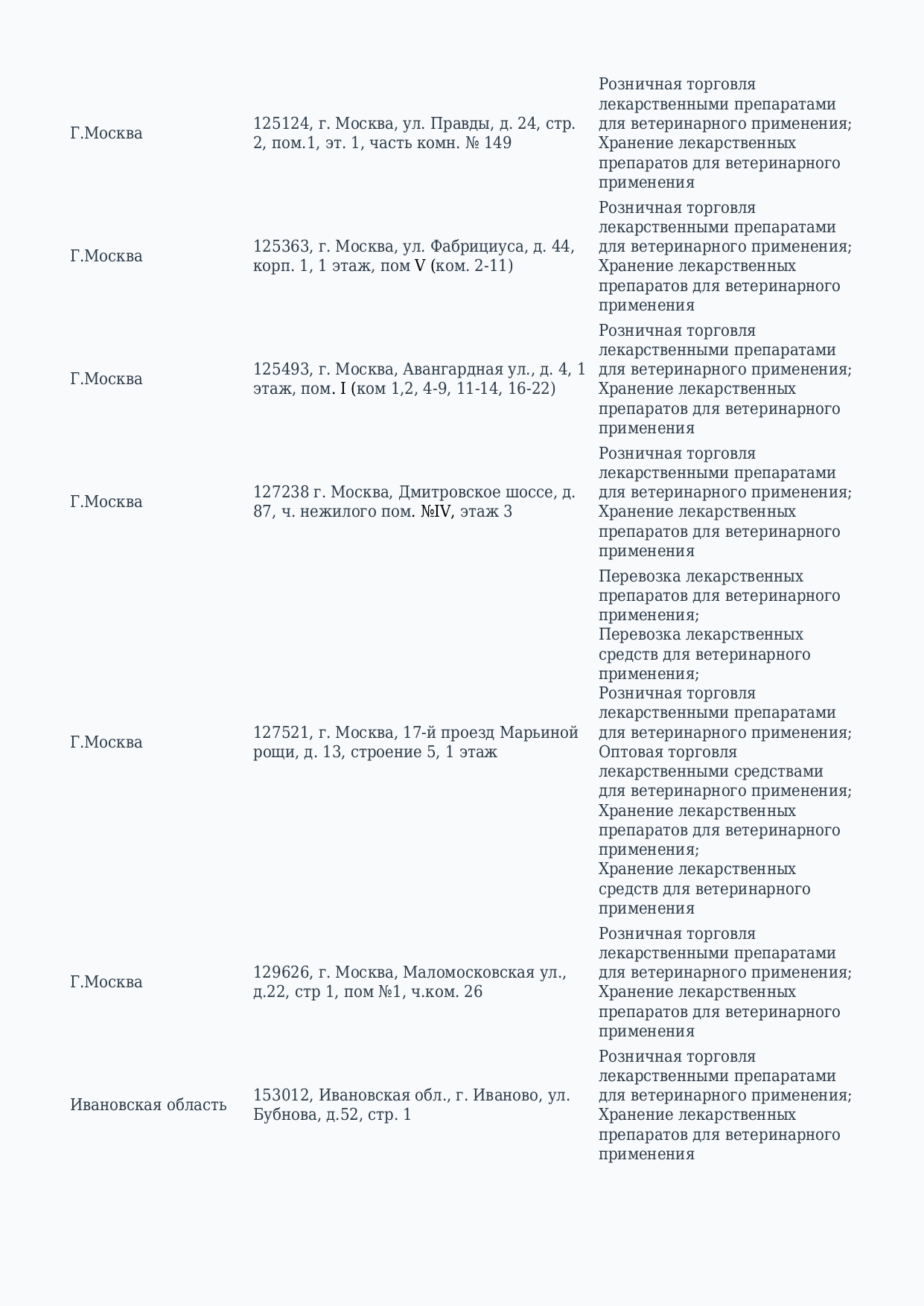 | | | |
|---|---|---|
| Г.Москва | 125124, г. Москва, ул. Правды, д. 24, стр. 2, пом.1, эт. 1, часть комн. № 149 | Розничная торговля лекарственными препаратами для ветеринарного применения; Хранение лекарственных препаратов для ветеринарного применения |
| Г.Москва | 125363, г. Москва, ул. Фабрициуса, д. 44, корп. 1, 1 этаж, пом V (ком. 2-11) | Розничная торговля лекарственными препаратами для ветеринарного применения; Хранение лекарственных препаратов для ветеринарного применения |
| Г.Москва | 125493, г. Москва, Авангардная ул., д. 4, 1 этаж, пом. I (ком 1,2, 4-9, 11-14, 16-22) | Розничная торговля лекарственными препаратами для ветеринарного применения; Хранение лекарственных препаратов для ветеринарного применения |
| Г.Москва | 127238 г. Москва, Дмитровское шоссе, д. 87, ч. нежилого пом. №IV, этаж 3 | Розничная торговля лекарственными препаратами для ветеринарного применения; Хранение лекарственных препаратов для ветеринарного применения |
| Г.Москва | 127521, г. Москва, 17-й проезд Марьиной рощи, д. 13, строение 5, 1 этаж | Перевозка лекарственных препаратов для ветеринарного применения; Перевозка лекарственных средств для ветеринарного применения; Розничная торговля лекарственными препаратами для ветеринарного применения; Оптовая торговля лекарственными средствами для ветеринарного применения; Хранение лекарственных препаратов для ветеринарного применения; Хранение лекарственных средств для ветеринарного применения |
| Г.Москва | 129626, г. Москва, Маломосковская ул., д.22, стр 1, пом №1, ч.ком. 26 | Розничная торговля лекарственными препаратами для ветеринарного применения; Хранение лекарственных препаратов для ветеринарного применения |
| Ивановская область | 153012, Ивановская обл., г. Иваново, ул. Бубнова, д.52, стр. 1 | Розничная торговля лекарственными препаратами для ветеринарного применения; Хранение лекарственных препаратов для ветеринарного применения |